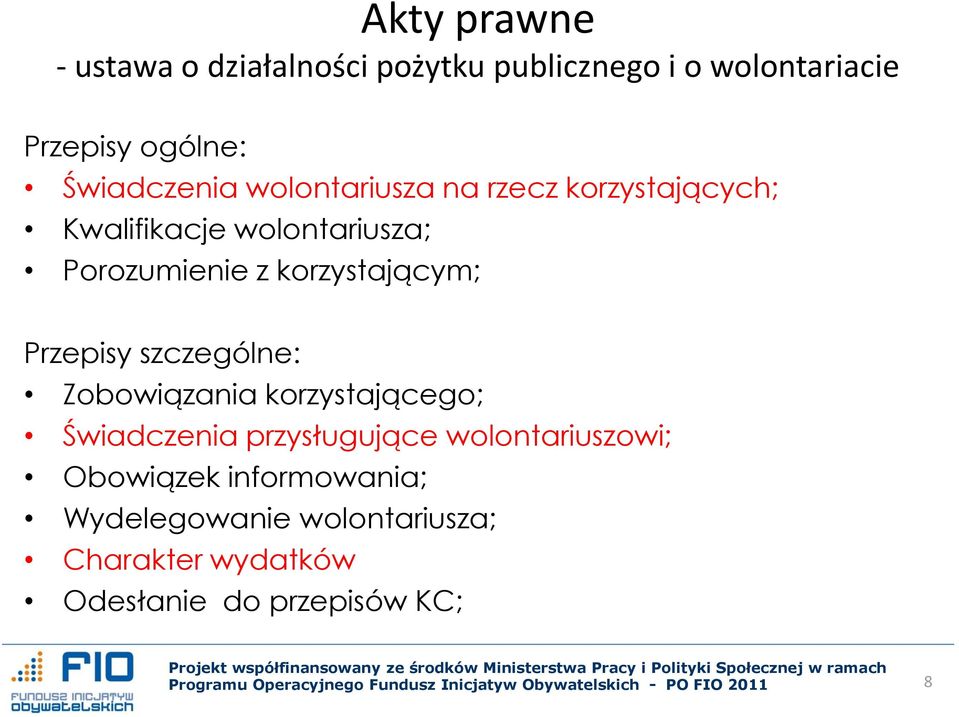 Akty prawne
- ustawa o działalności pożytku publicznego i o wolontariacie

Przepisy ogólne:
• Świadczenia wolontariusza na rzecz korzystających;
• Kwalifikacje wolontariusza;
• Porozumienie z korzystającym;

Przepisy szczególne:
• Zobowiązania korzystającego;
• Świadczenia przysługujące wolontariuszowi;
• Obowiązek informowania;
• Wydelegowanie wolontariusza;
• Charakter wydatków
• Odesłanie do przepisów KC;

FIO
FUNDUSZ INICJATYW OBYWATELSKICH

Projekt współfinansowany ze środków Ministerstwa Pracy i Polityki Społecznej w ramach Programu Operacyjnego Fundusz Inicjatyw Obywatelskich - PO FIO 2011

8